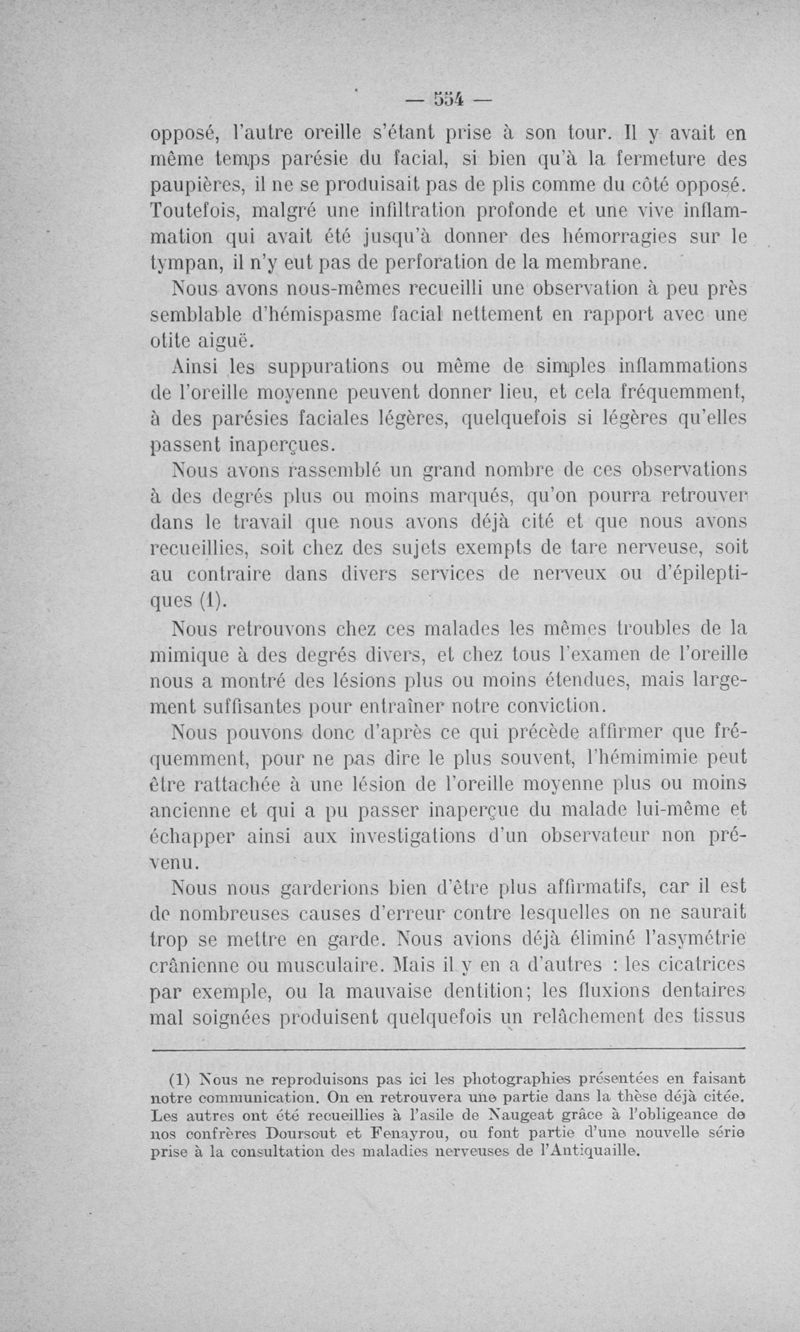 — 554 —

opposé, l'autre oreille s'étant prise à son tour. Il y avait en même temps parésie du facial, si bien qu'à la fermeture des paupières, il ne se produisait pas de plis comme du côté opposé. Toutefois, malgré une infiltration profonde et une vive inflammation qui avait été jusqu'à donner des hémorragies sur le tympan, il n'y eut pas de perforation de la membrane.

Nous avons nous-mêmes recueilli une observation à peu près semblable d'hémispasme facial nettement en rapport avec une otite aiguë.

Ainsi les suppurations ou même de simples inflammations de l'oreille moyenne peuvent donner lieu, et cela fréquemment, à des parésies faciales légères, quelquefois si légères qu'elles passent inaperçues.

Nous avons rassemblé un grand nombre de ces observations à des degrés plus ou moins marqués, qu'on pourra retrouver dans le travail que nous avons déjà cité et que nous avons recueillies, soit chez des sujets exempts de tare nerveuse, soit au contraire dans divers services de nerveux ou d'épileptiques (1).

Nous retrouvons chez ces malades les mêmes troubles de la mimique à des degrés divers, et chez tous l'examen de l'oreille nous a montré des lésions plus ou moins étendues, mais largement suffisantes pour entraîner notre conviction.

Nous pouvons donc d'après ce qui précède affirmer que fréquemment, pour ne pas dire le plus souvent, l'hémimimie peut être rattachée à une lésion de l'oreille moyenne plus ou moins ancienne et qui a pu passer inaperçue du malade lui-même et échapper ainsi aux investigations d'un observateur non prévenu.

Nous nous garderions bien d'être plus affirmatifs, car il est de nombreuses causes d'erreur contre lesquelles on ne saurait trop se mettre en garde. Nous avions déjà éliminé l'asymétrie crânienne ou musculaire. Mais il y en a d'autres : les cicatrices par exemple, ou la mauvaise dentition; les fluxions dentaires mal soignées produisent quelquefois un relâchement des tissus

(1) Nous ne reproduisons pas ici les photographies présentées en faisant notre communication. On en retrouvera une partie dans la thèse déjà citée. Les autres ont été recueillies à l'asile de Naugeat grâce à l'obligeance de nos confrères Doursout et Fenayrou, ou font partie d'une nouvelle série prise à la consultation des maladies nerveuses de l'Antiquaille.